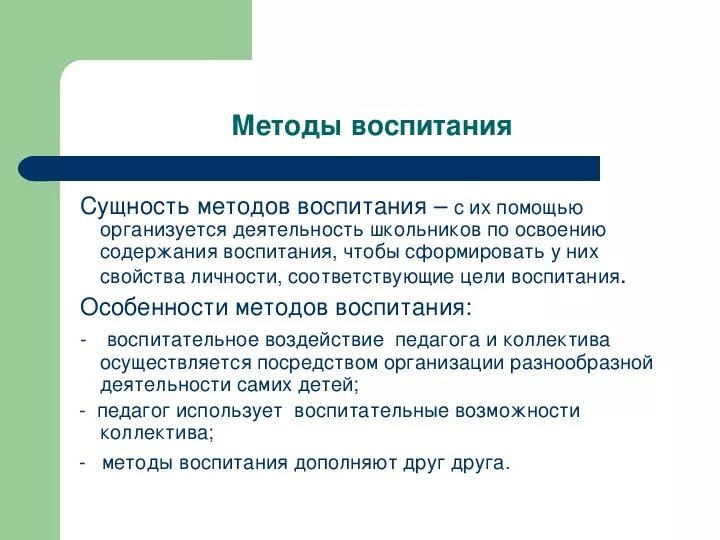 Методы воспитания

Сущность методов воспитания – с их помощью организуется деятельность школьников по освоению содержания воспитания, чтобы сформировать у них свойства личности, соответствующие цели воспитания.

Особенности методов воспитания:

- воспитательное воздействие педагога и коллектива осуществляется посредством организации разнообразной деятельности самих детей;

- педагог использует воспитательные возможности коллектива;

- методы воспитания дополняют друг друга.